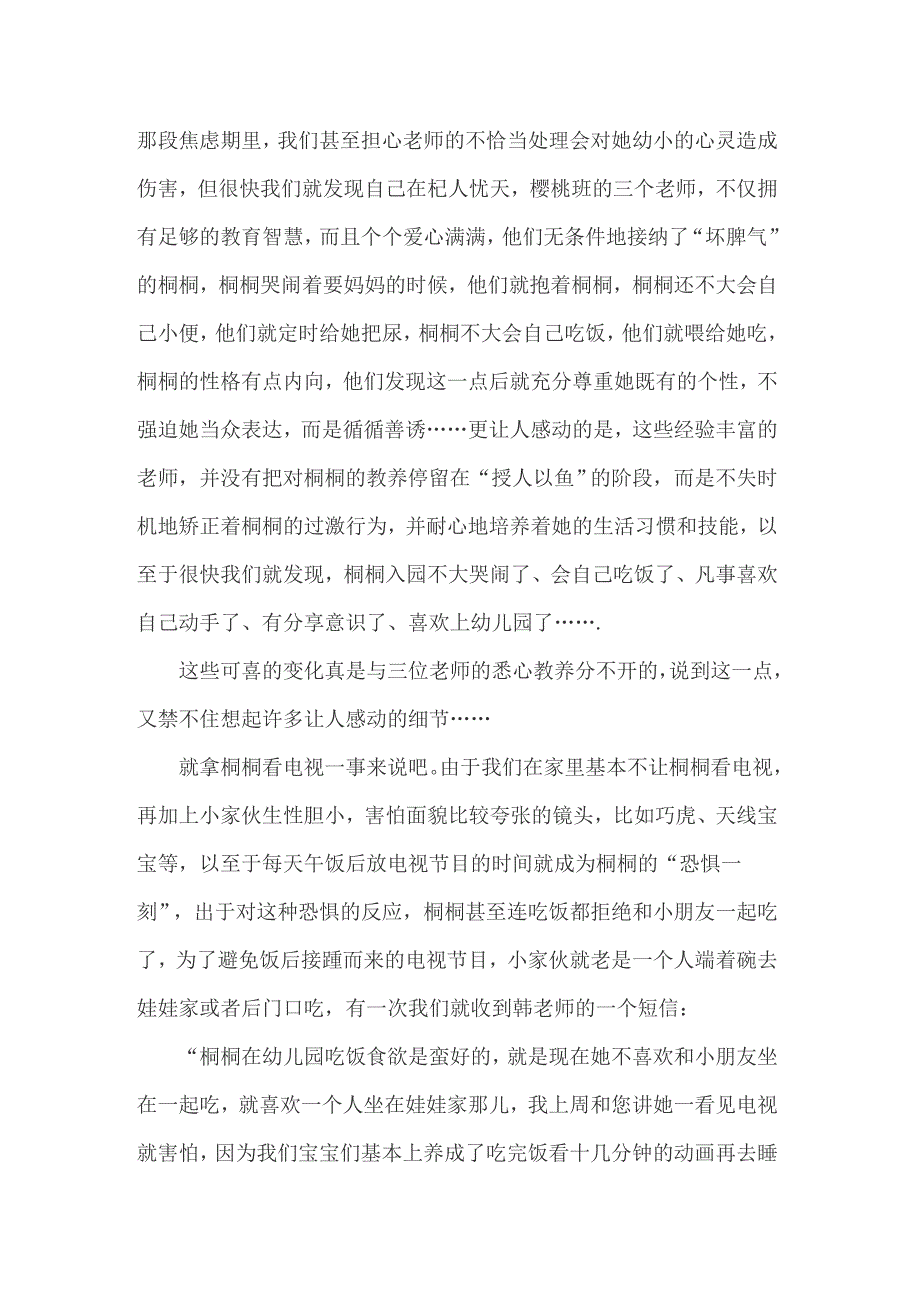 那段焦虑期里，我们甚至担心老师的不恰当处理会对她幼小的心灵造成伤害，但很快我们就发现自己在杞人忧天，樱桃班的三个老师，不仅拥有足够的教育智慧，而且个个爱心满满，他们无条件地接纳了“坏脾气”的桐桐，桐桐哭闹着要妈妈的时候，他们就抱着桐桐，桐桐还不大会自己小便，他们就定时给她把尿，桐桐不大会自己吃饭，他们就喂给她吃，桐桐的性格有点内向，他们发现这一点后就充分尊重她既有的个性，不强迫她当众表达，而是循循善诱……更让人感动的是，这些经验丰富的老师，并没有把对桐桐的教养停留在“授人以鱼”的阶段，而是不失时机地矫正着桐桐的过激行为，并耐心地培养着她的生活习惯和技能，以至于很快我们就发现，桐桐入园不大哭闹了、会自己吃饭了、凡事喜欢自己动手了、有分享意识了、喜欢上幼儿园了…….

这些可喜的变化真是与三位老师的悉心教养分不开的，说到这一点，又禁不住想起许多让人感动的细节……

就拿桐桐看电视一事来说吧。由于我们在家里基本不让桐桐看电视，再加上小家伙生性胆小，害怕面貌比较夸张的镜头，比如巧虎、天线宝宝等，以至于每天午饭后放电视节目的时间就成为桐桐的“恐惧一刻”，出于对这种恐惧的反应，桐桐甚至连吃饭都拒绝和小朋友一起吃了，为了避免饭后接踵而来的电视节目，小家伙就老是一个人端着碗去娃娃家或者后门口吃，有一次我们就收到韩老师的一个短信：

“桐桐在幼儿园吃饭食欲是蛮好的，就是现在她不喜欢和小朋友坐在一起吃，就喜欢一个人坐在娃娃家那儿，我上周和您讲她一看见电视就害怕，因为我们宝宝们基本上养成了吃完饭看十几分钟的动画再去睡